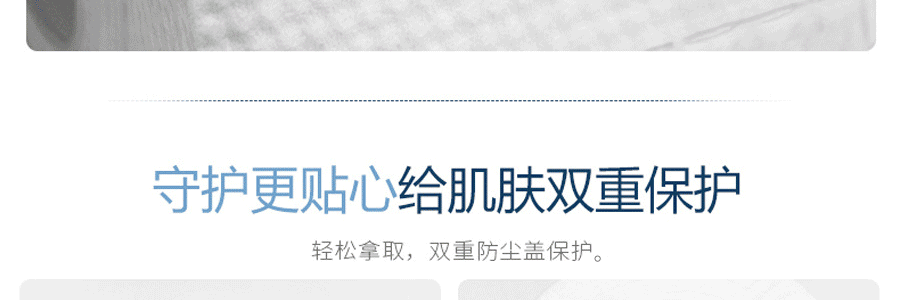 守护更贴心给肌肤双重保护

轻松拿取，双重防尘盖保护。